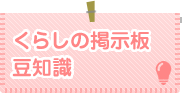 くらしの掲示板
豆知識